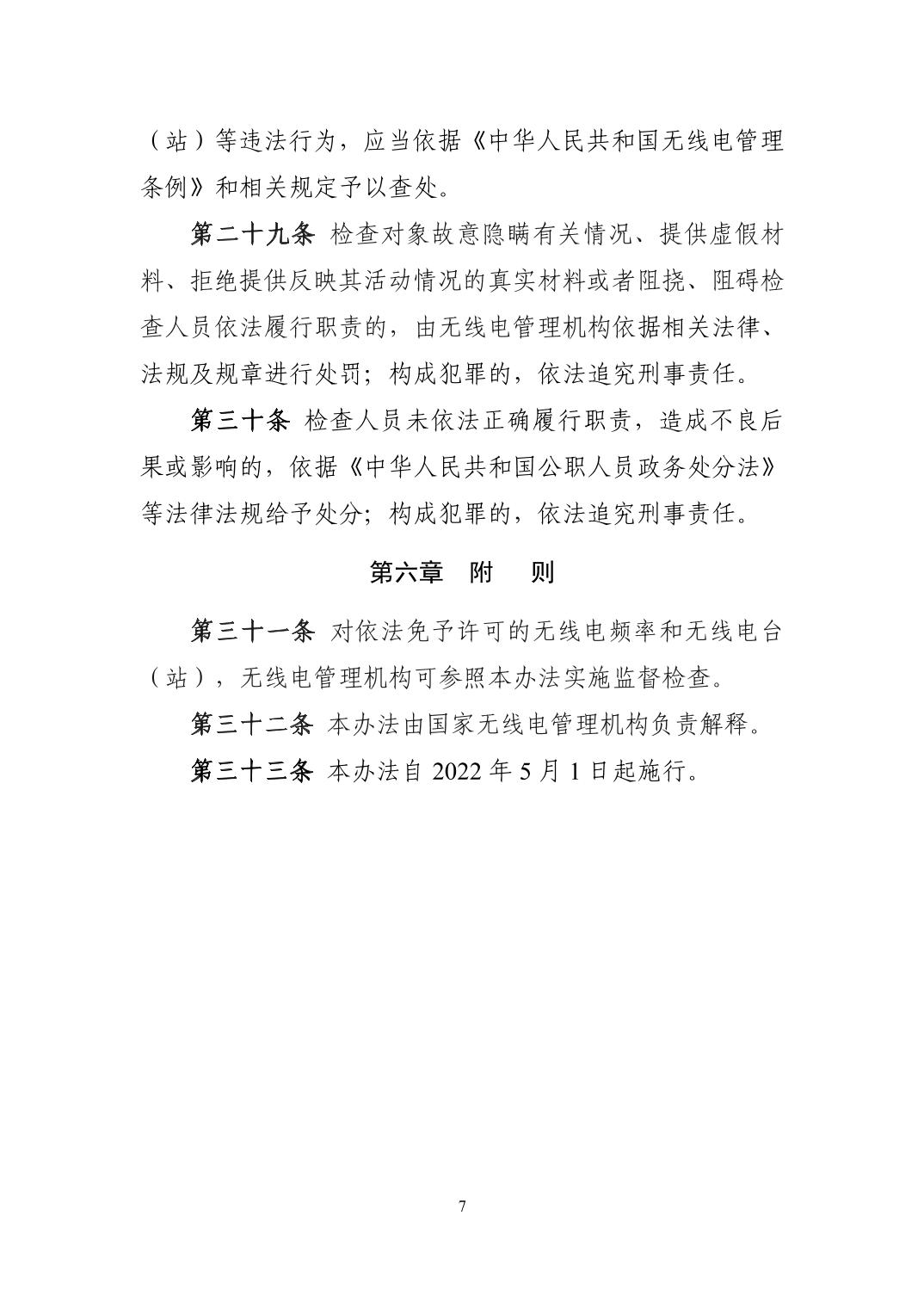 （站）等违法行为，应当依据《中华人民共和国无线电管理条例》和相关规定予以查处。

第二十九条 检查对象故意隐瞒有关情况、提供虚假材料、拒绝提供反映其活动情况的真实材料或者阻挠、阻碍检查人员依法履行职责的，由无线电管理机构依据相关法律、法规及规章进行处罚；构成犯罪的，依法追究刑事责任。

第三十条 检查人员未依法正确履行职责，造成不良后果或影响的，依据《中华人民共和国公职人员政务处分法》等法律法规给予处分；构成犯罪的，依法追究刑事责任。

第六章 附 则

第三十一条 对依法免予许可的无线电频率和无线电台（站），无线电管理机构可参照本办法实施监督检查。

第三十二条 本办法由国家无线电管理机构负责解释。

第三十三条 本办法自 2022 年 5 月 1 日起施行。

7